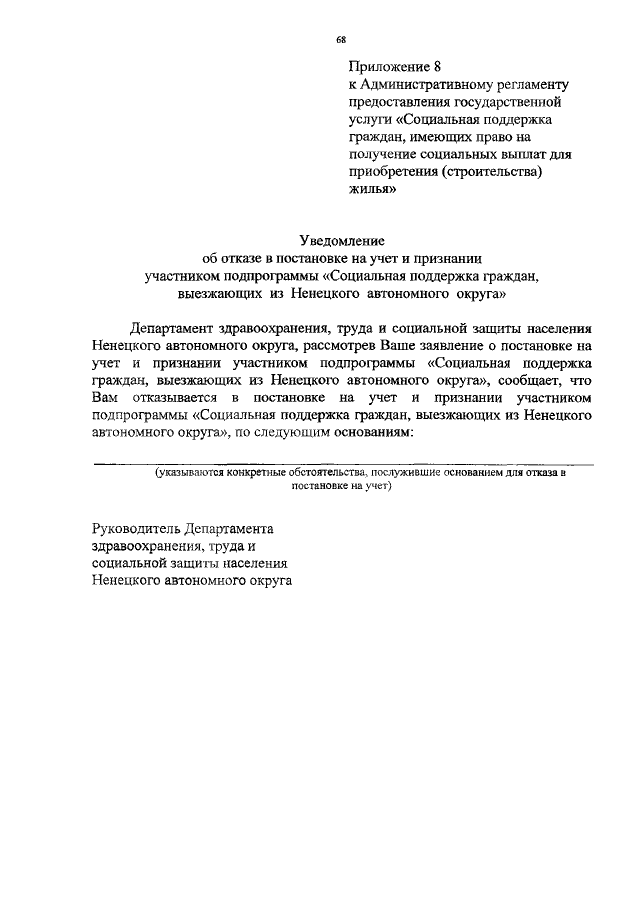 68

Приложение 8
к Административному регламенту предоставления государственной услуги «Социальная поддержка граждан, имеющих право на получение социальных выплат для приобретения (строительства) жилья»

Уведомление
об отказе в постановке на учет и признании участником подпрограммы «Социальная поддержка граждан, выезжающих из Ненецкого автономного округа»

Департамент здравоохранения, труда и социальной защиты населения Ненецкого автономного округа, рассмотрев Ваше заявление о постановке на учет и признании участником подпрограммы «Социальная поддержка граждан, выезжающих из Ненецкого автономного округа», сообщает, что Вам отказывается в постановке на учет и признании участником подпрограммы «Социальная поддержка граждан, выезжающих из Ненецкого автономного округа», по следующим основаниям:

(указываются конкретные обстоятельства, послужившие основанием для отказа в постановке на учет)

Руководитель Департамента
здравоохранения, труда и
социальной защиты населения
Ненецкого автономного округа